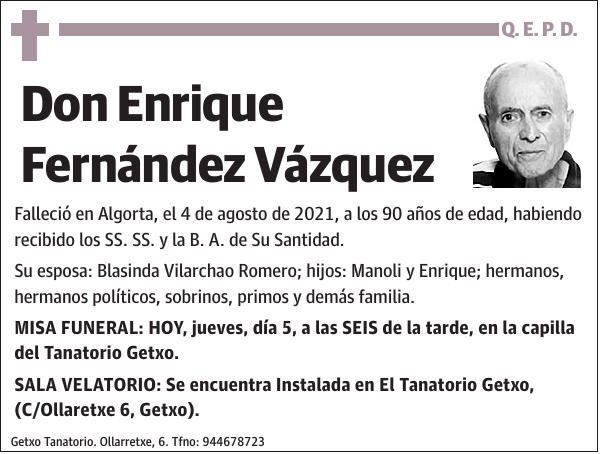 Q. E. P. D.

Don Enrique Fernández Vázquez

Falleció en Algorta, el 4 de agosto de 2021, a los 90 años de edad, habiendo recibido los SS. SS. y la B. A. de Su Santidad.

Su esposa: Blasinda Vilarchao Romero; hijos: Manoli y Enrique; hermanos, hermanos políticos, sobrinos, primos y demás familia.

MISA FUNERAL: HOY, jueves, día 5, a las SEIS de la tarde, en la capilla del Tanatorio Getxo.

SALA VELATORIO: Se encuentra Instalada en El Tanatorio Getxo, (C/Ollaretxe 6, Getxo).

Getxo Tanatorio. Ollarretxe, 6. Tfno: 944678723